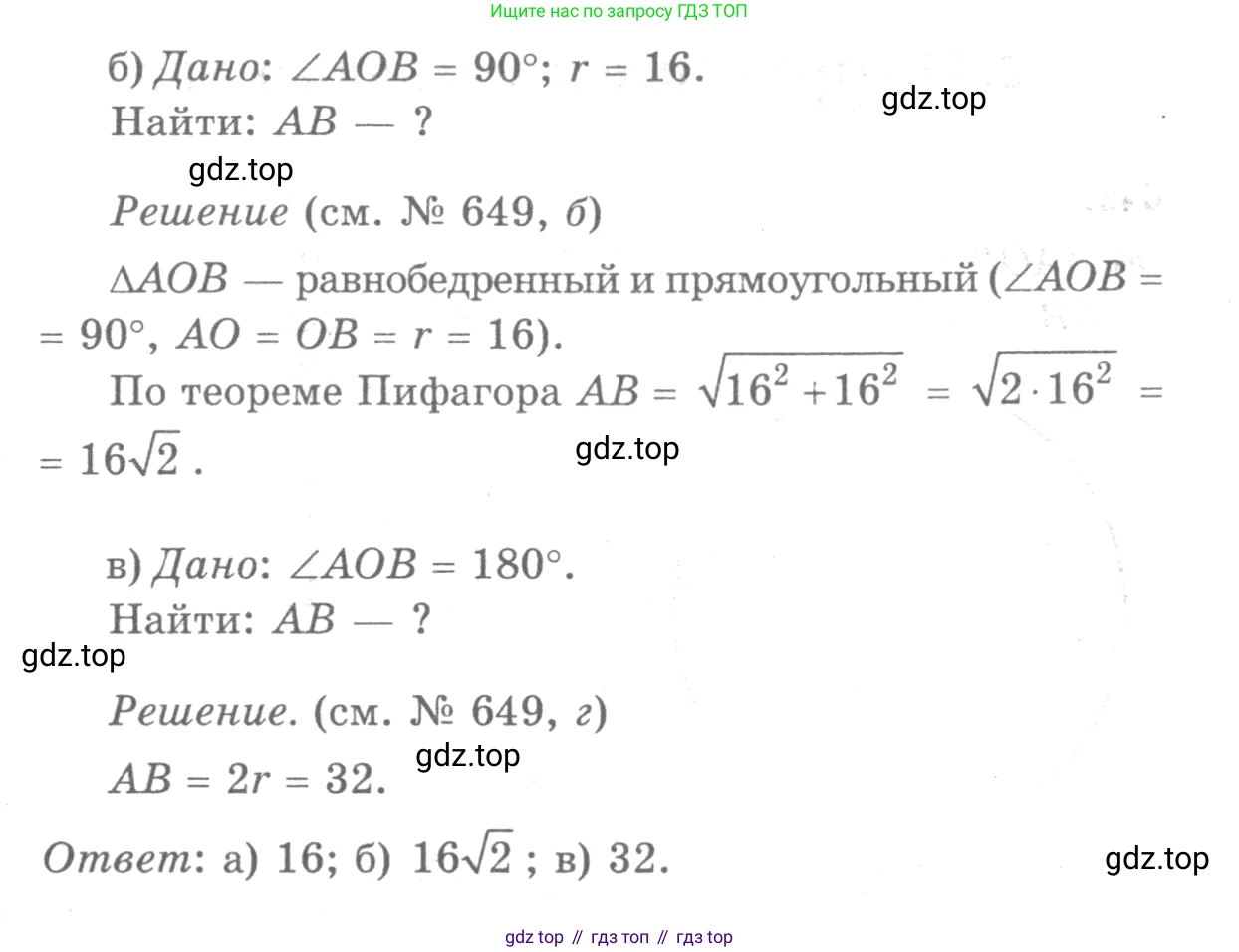 Ищите нас по запросу ГДЗ ТОП

б) Дано: $\angle AOB = 90°$; $r = 16$.
Найти: $AB$ — ?

Решение (см. № 649, б)

$\Delta AOB$ — равнобедренный и прямоугольный ($\angle AOB = 90°$, $AO = OB = r = 16$).

По теореме Пифагора $AB = \sqrt{16^2 + 16^2} = \sqrt{2 \cdot 16^2} = 16\sqrt{2}$.

в) Дано: $\angle AOB = 180°$.
Найти: $AB$ — ?

Решение. (см. № 649, г)
$AB = 2r = 32$.

Ответ: а) 16; б) $16\sqrt{2}$; в) 32.

gdz top // гдз топ // гдз top

gdz.top